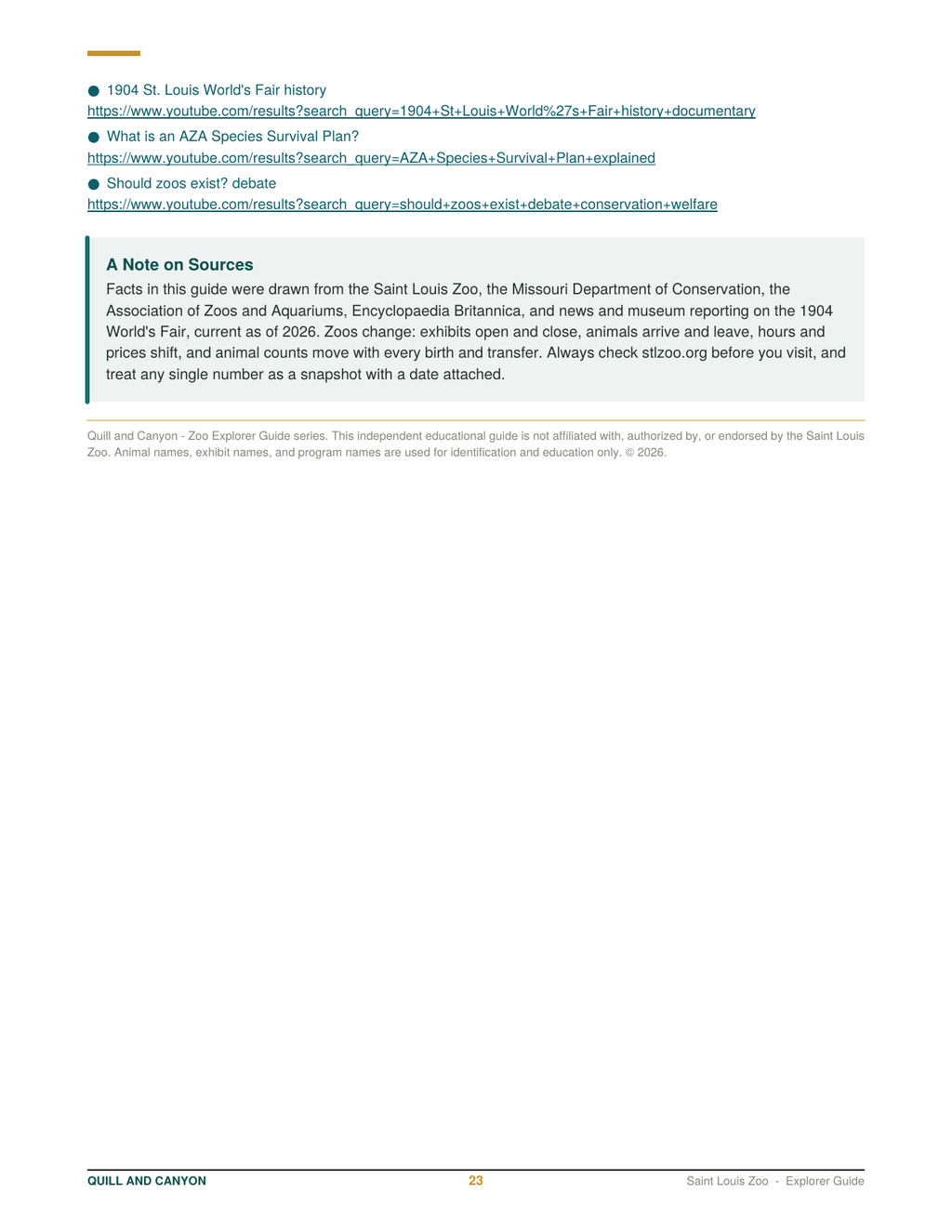 ● 1904 St. Louis World's Fair history
https://www.youtube.com/results?search_query=1904+St+Louis+World%27s+Fair+history+documentary

● What is an AZA Species Survival Plan?
https://www.youtube.com/results?search_query=AZA+Species+Survival+Plan+explained

● Should zoos exist? debate
https://www.youtube.com/results?search_query=should+zoos+exist+debate+conservation+welfare

A Note on Sources

Facts in this guide were drawn from the Saint Louis Zoo, the Missouri Department of Conservation, the Association of Zoos and Aquariums, Encyclopaedia Britannica, and news and museum reporting on the 1904 World's Fair, current as of 2026. Zoos change: exhibits open and close, animals arrive and leave, hours and prices shift, and animal counts move with every birth and transfer. Always check stlzoo.org before you visit, and treat any single number as a snapshot with a date attached.

Quill and Canyon - Zoo Explorer Guide series. This independent educational guide is not affiliated with, authorized by, or endorsed by the Saint Louis Zoo. Animal names, exhibit names, and program names are used for identification and education only. © 2026.

QUILL AND CANYON
23
Saint Louis Zoo - Explorer Guide